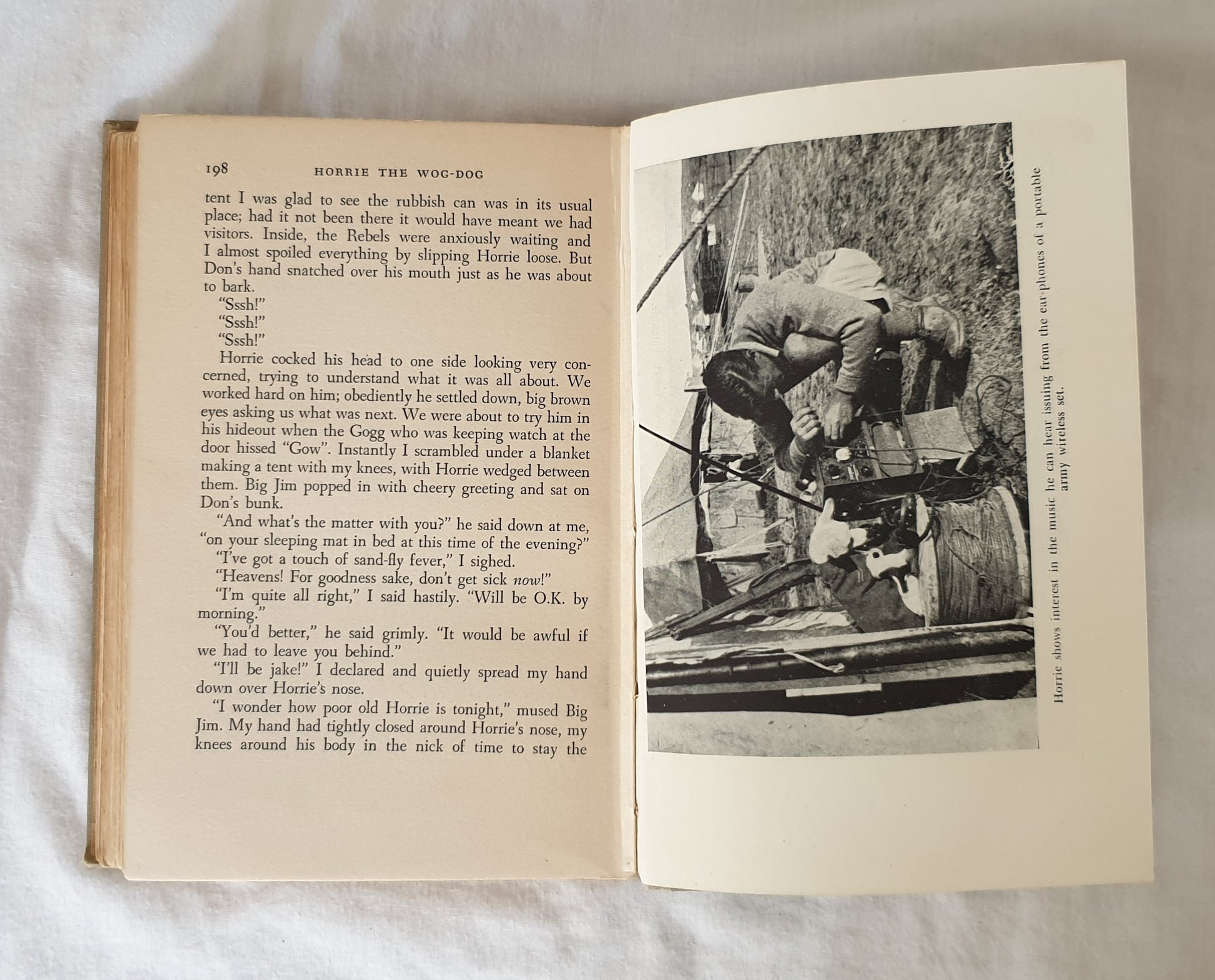 198 HORRIE THE WOG-DOG

tent I was glad to see the rubbish can was in its usual place; had it not been there it would have meant we had visitors. Inside, the Rebels were anxiously waiting and I almost spoiled everything by slipping Horrie loose. But Don's hand snatched over his mouth just as he was about to bark.

"Sssh!"

"Sssh!"

"Sssh!"

Horrie cocked his head to one side looking very concerned, trying to understand what it was all about. We worked hard on him; obediently he settled down, big brown eyes asking us what was next. We were about to try him in his hideout when the Gogg who was keeping watch at the door hissed "Gow". Instantly I scrambled under a blanket making a tent with my knees, with Horrie wedged between them. Big Jim popped in with cheery greeting and sat on Don's bunk.

"And what's the matter with you?" he said down at me, "on your sleeping mat in bed at this time of the evening?"

"I've got a touch of sand-fly fever," I sighed.

"Heavens! For goodness sake, don't get sick now!"

"I'm quite all right," I said hastily. "Will be O.K. by morning."

"You'd better," he said grimly. "It would be awful if we had to leave you behind."

"I'll be jake!" I declared and quietly spread my hand down over Horrie's nose.

"I wonder how poor old Horrie is tonight," mused Big Jim. My hand had tightly closed around Horrie's nose, my knees around his body in the nick of time to stay the

Horrie shows interest in the music he can hear issuing from the ear-phones of a portable army wireless set.